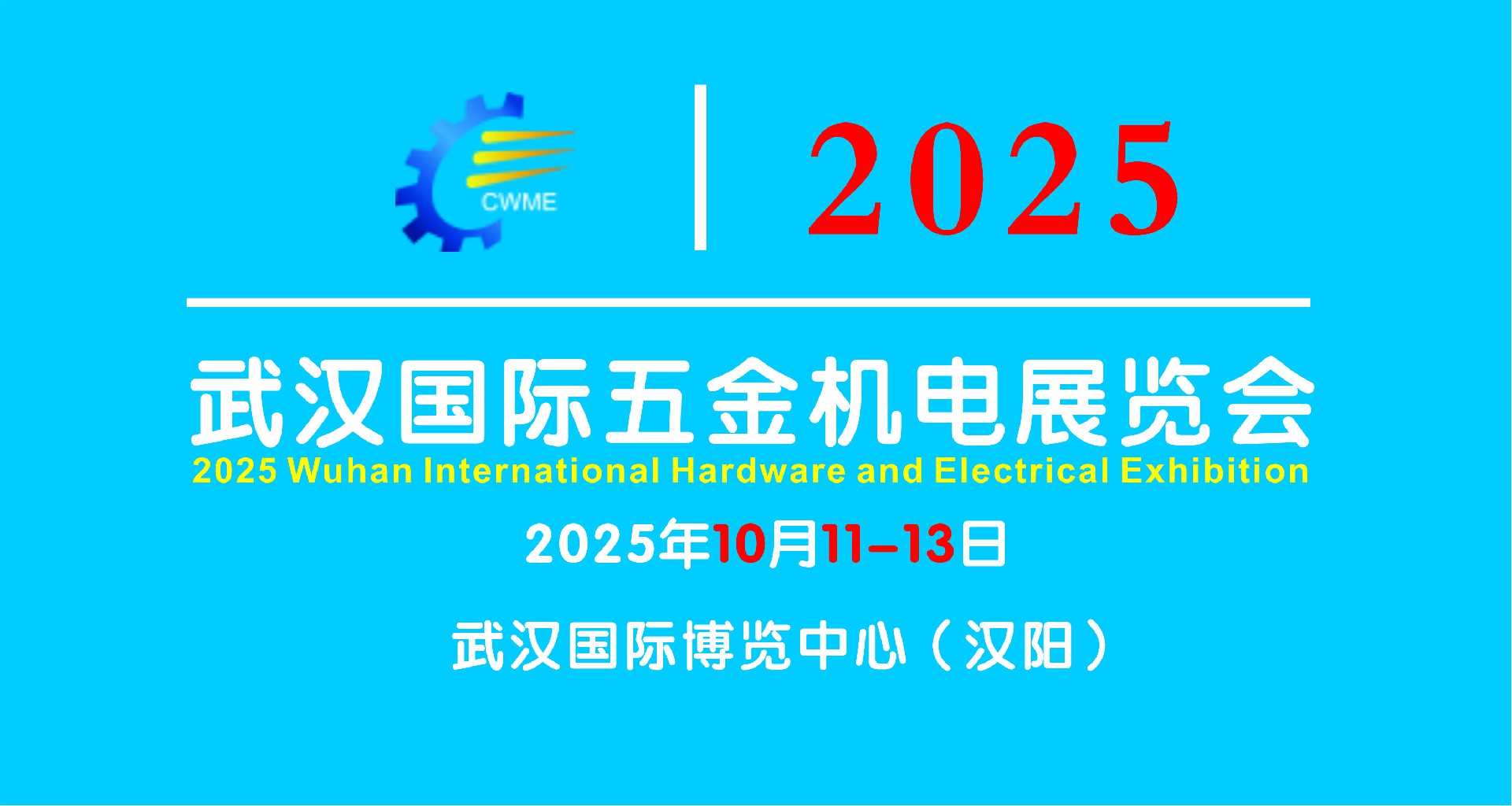 CWME

2025

武汉国际五金机电展览会

2025 Wuhan International Hardware and Electrical Exhibition

2025年10月11-13日

武汉国际博览中心（汉阳）